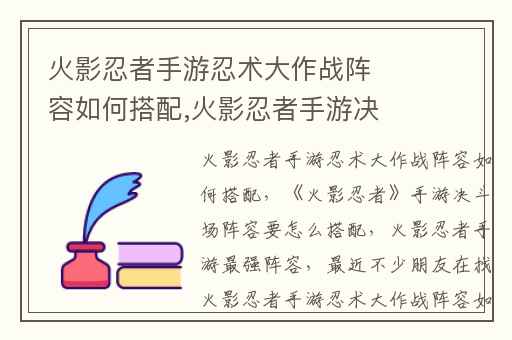 火影忍者手游忍术大作战阵容如何搭配,火影忍者手游决

火影忍者手游忍术大作战阵容如何搭配，《火影忍者》手游决斗场阵容要怎么搭配，火影忍者手游最强阵容，最近不少朋友在找火影忍者手游忍术大作战阵容如